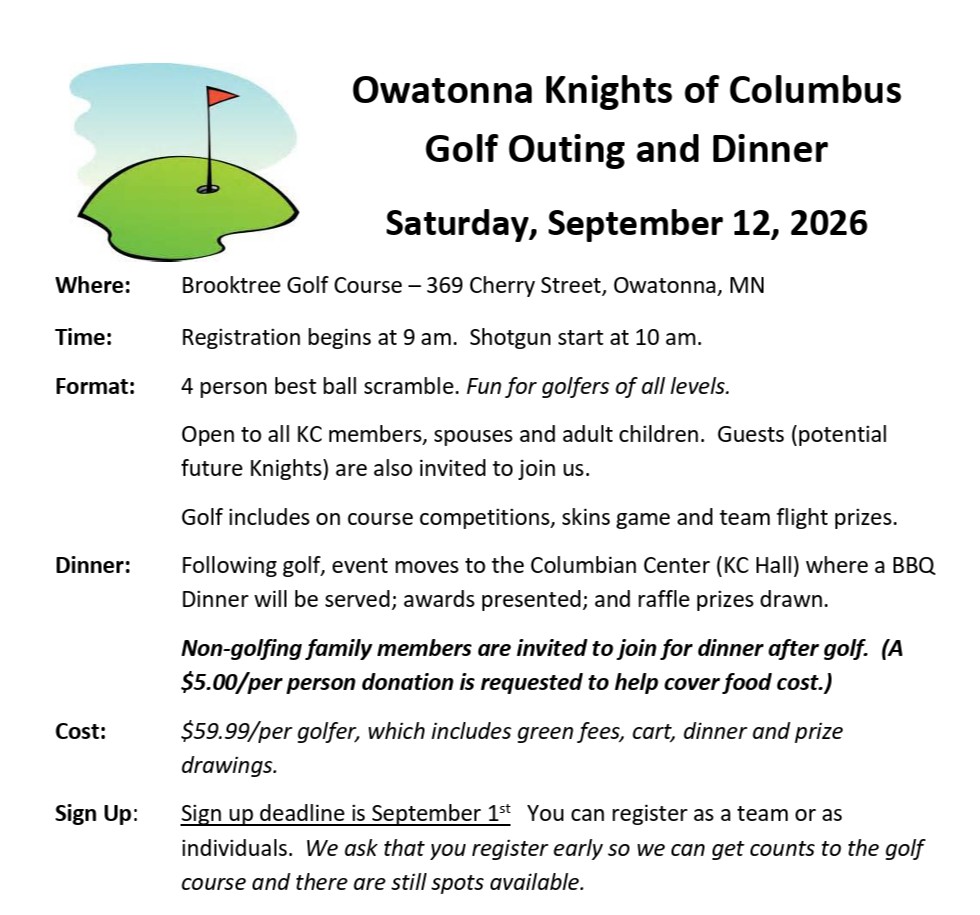 Owatonna Knights of Columbus
Golf Outing and Dinner

Saturday, September 12, 2026

Where: Brooktree Golf Course – 369 Cherry Street, Owatonna, MN

Time: Registration begins at 9 am. Shotgun start at 10 am.

Format: 4 person best ball scramble. Fun for golfers of all levels.

Open to all KC members, spouses and adult children. Guests (potential future Knights) are also invited to join us.

Golf includes on course competitions, skins game and team flight prizes.

Dinner: Following golf, event moves to the Columbian Center (KC Hall) where a BBQ Dinner will be served; awards presented; and raffle prizes drawn.

Non-golfing family members are invited to join for dinner after golf. (A $5.00/per person donation is requested to help cover food cost.)

Cost: $59.99/per golfer, which includes green fees, cart, dinner and prize drawings.

Sign Up: Sign up deadline is September 1$^{st}$ You can register as a team or as individuals. We ask that you register early so we can get counts to the golf course and there are still spots available.